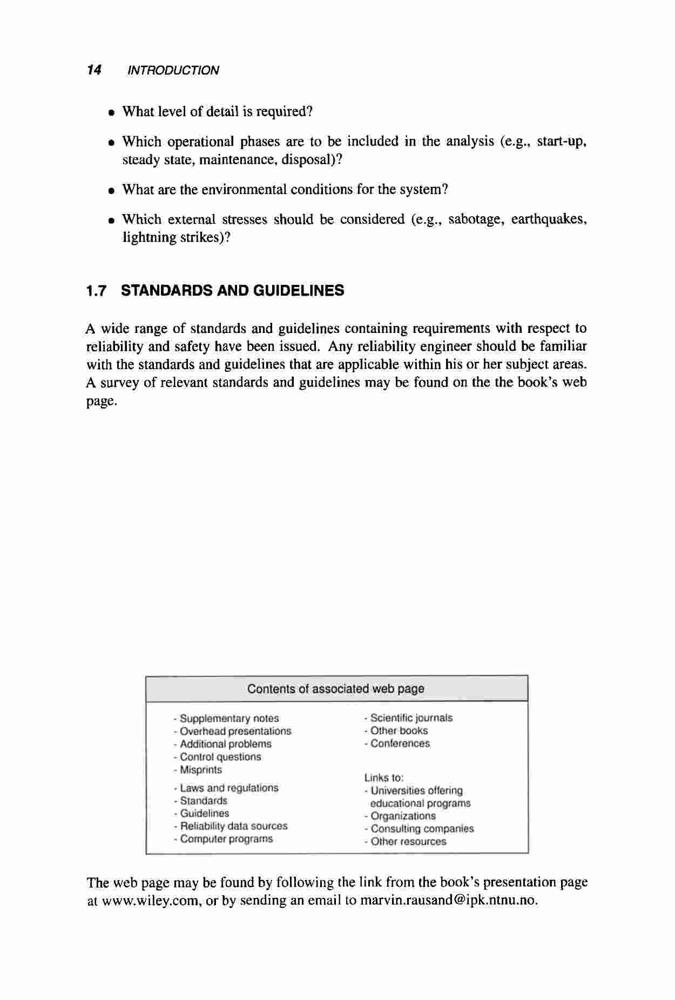 14 INTRODUCTION

• What level of detail is required?

• Which operational phases are to be included in the analysis (e.g., start-up, steady state, maintenance, disposal)?

• What are the environmental conditions for the system?

• Which external stresses should be considered (e.g., sabotage, earthquakes, lightning strikes)?

1.7 STANDARDS AND GUIDELINES

A wide range of standards and guidelines containing requirements with respect to reliability and safety have been issued. Any reliability engineer should be familiar with the standards and guidelines that are applicable within his or her subject areas. A survey of relevant standards and guidelines may be found on the the book's web page.

Contents of associated web page

- Supplementary notes
- Overhead presentations
- Additional problems
- Control questions
- Misprints
- Laws and regulations
- Standards
- Guidelines
- Reliability data sources
- Computer programs

- Scientific journals
- Other books
- Conferences

Links to:
- Universities offering educational programs
- Organizations
- Consulting companies
- Other resources

The web page may be found by following the link from the book's presentation page at www.wiley.com, or by sending an email to marvin.rausand@ipk.ntnu.no.